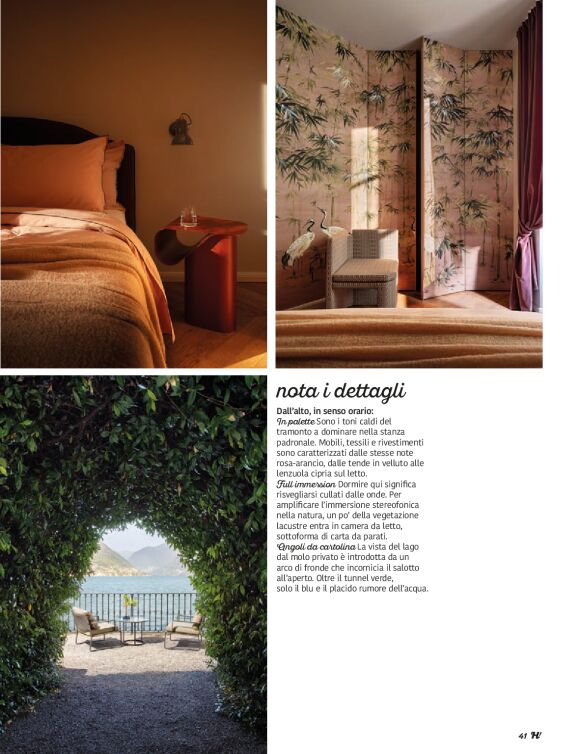 nota i dettagli

Dall'alto, in senso orario:
In palette Sono i toni caldi del tramonto a dominare nella stanza padronale. Mobili, tessili e rivestimenti sono caratterizzati dalle stesse note rosa-arancio, dalle tende in velluto alle lenzuola cipria sul letto.
Full immersion Dormire qui significa risvegliarsi cullati dalle onde. Per amplificare l'immersione stereofonica nella natura, un po' della vegetazione lacustre entra in camera da letto, sottoforma di carta da parati.
Angoli da cartolina La vista del lago dal molo privato è introdotta da un arco di fronde che incornicia il salotto all'aperto. Oltre il tunnel verde, solo il blu e il placido rumore dell'acqua.

41 H